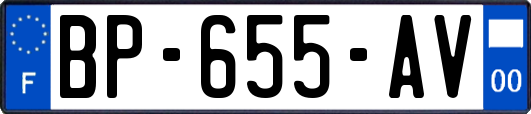 F
BP-655-AV
00